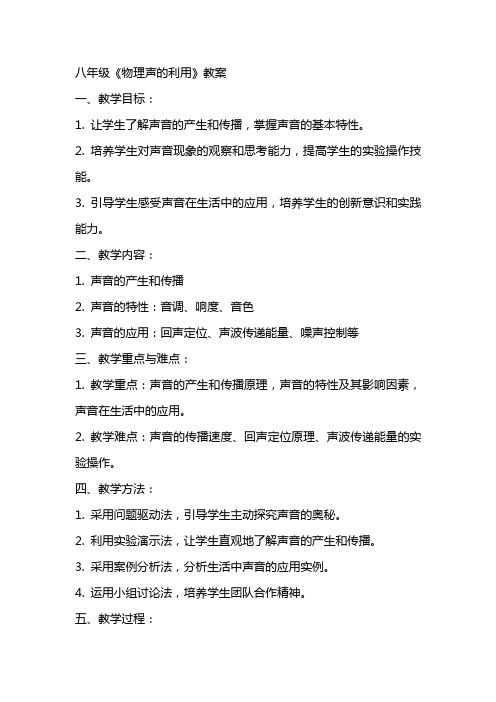 八年级《物理声的利用》教案

一、教学目标：

1. 让学生了解声音的产生和传播，掌握声音的基本特性。

2. 培养学生对声音现象的观察和思考能力，提高学生的实验操作技能。

3. 引导学生感受声音在生活中的应用，培养学生的创新意识和实践能力。

二、教学内容：

1. 声音的产生和传播

2. 声音的特性：音调、响度、音色

3. 声音的应用：回声定位、声波传递能量、噪声控制等

三、教学重点与难点：

1. 教学重点：声音的产生和传播原理，声音的特性及其影响因素，声音在生活中的应用。

2. 教学难点：声音的传播速度、回声定位原理、声波传递能量的实验操作。

四、教学方法：

1. 采用问题驱动法，引导学生主动探究声音的奥秘。

2. 利用实验演示法，让学生直观地了解声音的产生和传播。

3. 采用案例分析法，分析生活中声音的应用实例。

4. 运用小组讨论法，培养学生团队合作精神。

五、教学过程：